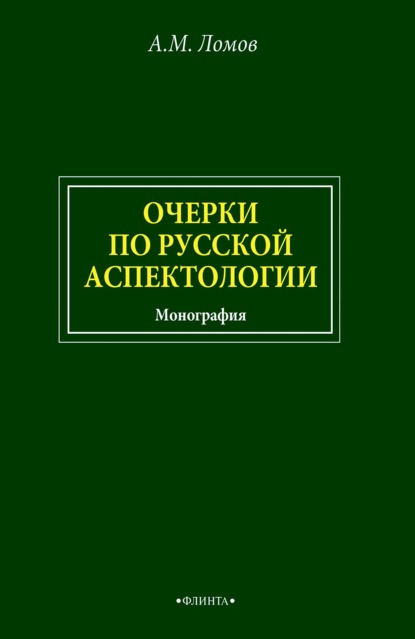 А.М. Ломов

ОЧЕРКИ ПО РУССКОЙ АСПЕКТОЛОГИИ

Монография

•ФЛИНТА•